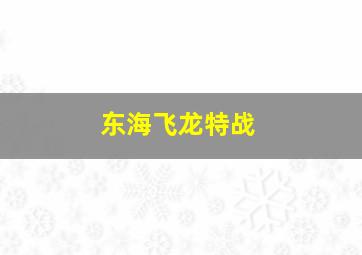 东海飞龙特战